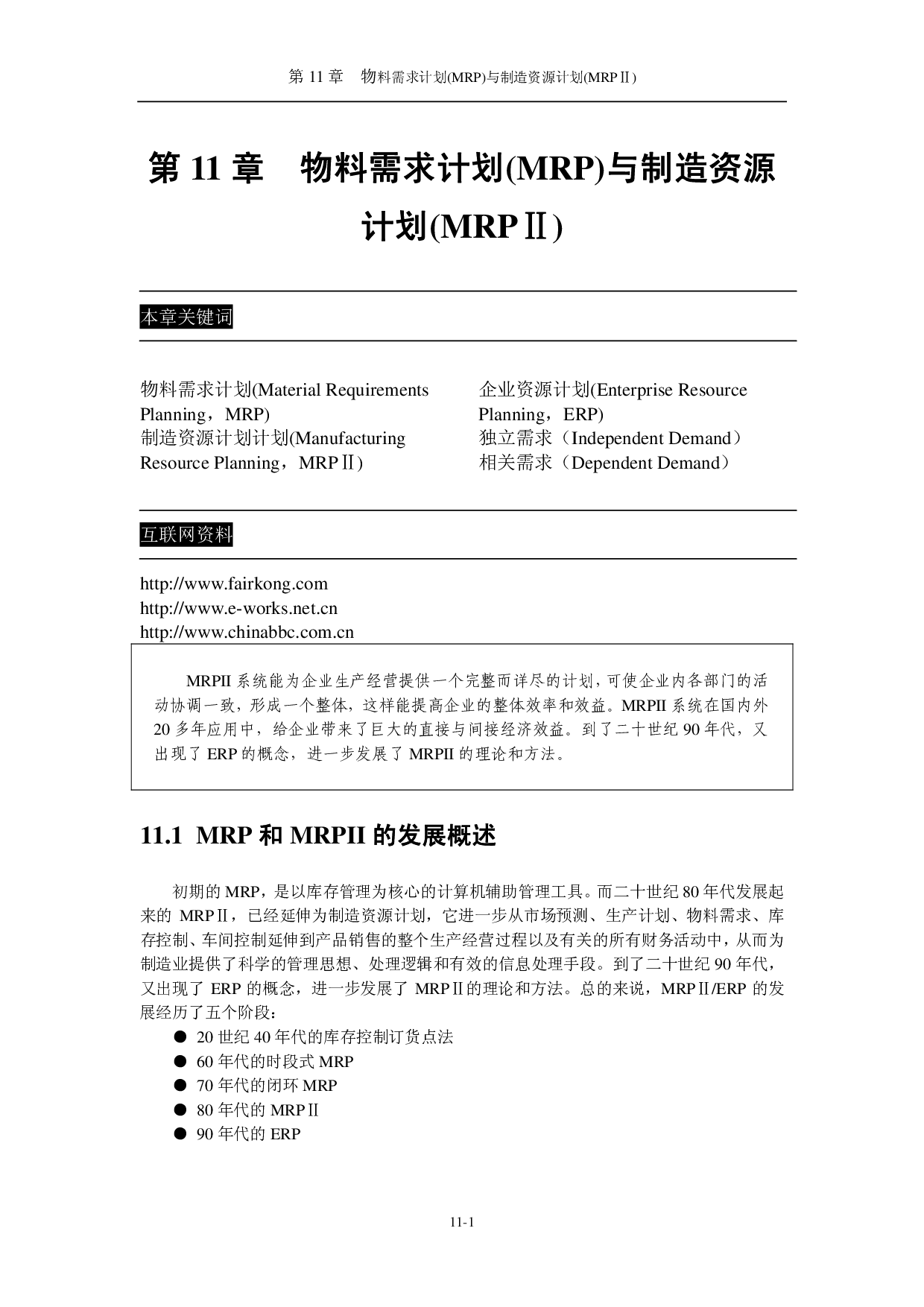 第 11 章　物料需求计划(MRP)与制造资源计划(MRPⅡ)

第 11 章　物料需求计划(MRP)与制造资源计划(MRPⅡ)

本章关键词

物料需求计划(Material Requirements Planning，MRP)
制造资源计划计划(Manufacturing Resource Planning，MRPⅡ)

企业资源计划(Enterprise Resource Planning，ERP)
独立需求（Independent Demand）
相关需求（Dependent Demand）

互联网资料

http://www.fairkong.com
http://www.e-works.net.cn
http://www.chinabbc.com.cn

MRPII 系统能为企业生产经营提供一个完整而详尽的计划，可使企业内各部门的活动协调一致，形成一个整体，这样能提高企业的整体效率和效益。MRPII 系统在国内外 20 多年应用中，给企业带来了巨大的直接与间接经济效益。到了二十世纪 90 年代，又出现了 ERP 的概念，进一步发展了 MRPII 的理论和方法。

11.1 MRP 和 MRPII 的发展概述

初期的 MRP，是以库存管理为核心的计算机辅助管理工具。而二十世纪 80 年代发展起来的 MRPⅡ，已经延伸为制造资源计划，它进一步从市场预测、生产计划、物料需求、库存控制、车间控制延伸到产品销售的整个生产经营过程以及有关的所有财务活动中，从而为制造业提供了科学的管理思想、处理逻辑和有效的信息处理手段。到了二十世纪 90 年代，又出现了 ERP 的概念，进一步发展了 MRPⅡ的理论和方法。总的来说，MRPⅡ/ERP 的发展经历了五个阶段：
● 20 世纪 40 年代的库存控制订货点法
● 60 年代的时段式 MRP
● 70 年代的闭环 MRP
● 80 年代的 MRPⅡ
● 90 年代的 ERP

11-1